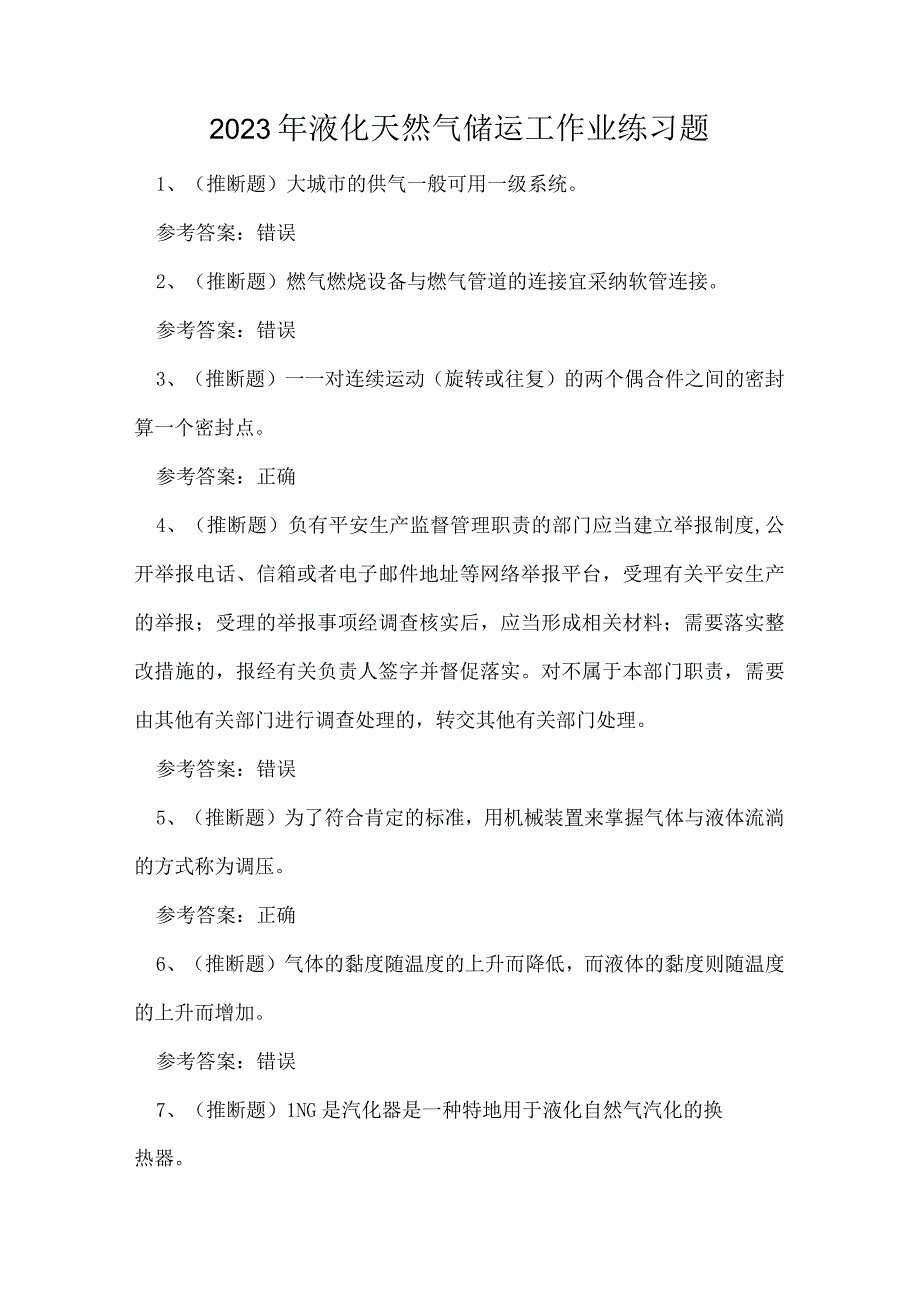 2023年液化天然气储运工作业练习题

1、（推断题）大城市的供气一般可用一级系统。

参考答案：错误

2、（推断题）燃气燃烧设备与燃气管道的连接宜采纳软管连接。

参考答案：错误

3、（推断题）一一对连续运动（旋转或往复）的两个偶合件之间的密封算一个密封点。

参考答案：正确

4、（推断题）负有平安生产监督管理职责的部门应当建立举报制度,公开举报电话、信箱或者电子邮件地址等网络举报平台，受理有关平安生产的举报；受理的举报事项经调查核实后，应当形成相关材料；需要落实整改措施的，报经有关负责人签字并督促落实。对不属于本部门职责，需要由其他有关部门进行调查处理的，转交其他有关部门处理。

参考答案：错误

5、（推断题）为了符合肯定的标准，用机械装置来掌握气体与液体流淌的方式称为调压。

参考答案：正确

6、（推断题）气体的黏度随温度的上升而降低，而液体的黏度则随温度的上升而增加。

参考答案：错误

7、（推断题）1NG是汽化器是一种特地用于液化自然气汽化的换热器。